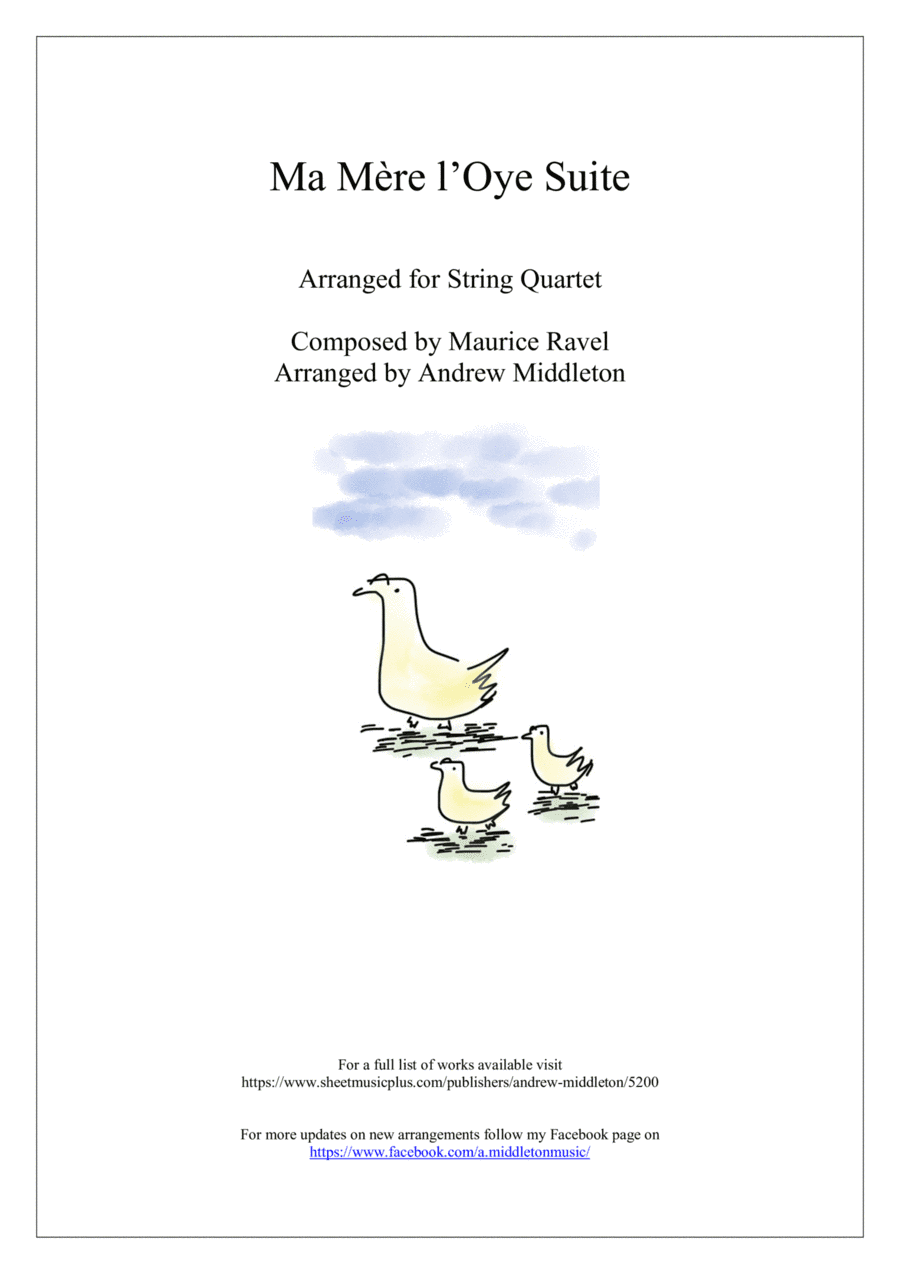 Ma Mère l'Oye Suite

Arranged for String Quartet

Composed by Maurice Ravel
Arranged by Andrew Middleton

For a full list of works available visit
https://www.sheetmusicplus.com/publishers/andrew-middleton/5200

For more updates on new arrangements follow my Facebook page on
https://www.facebook.com/a.middletonmusic/